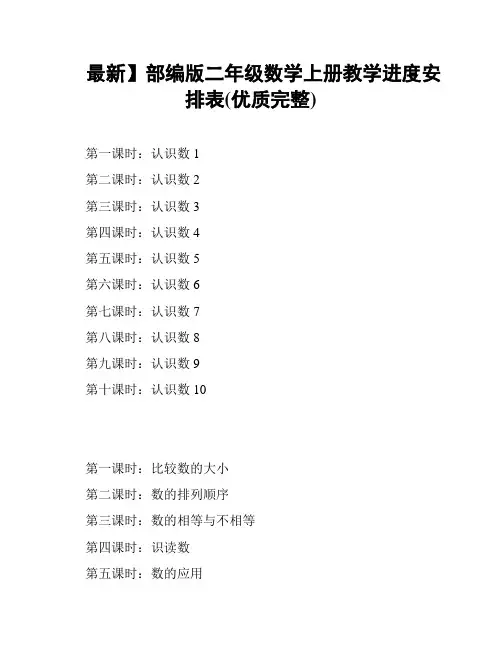 最新】部编版二年级数学上册教学进度安排表(优质完整)

第一课时：认识数 1

第二课时：认识数 2

第三课时：认识数 3

第四课时：认识数 4

第五课时：认识数 5

第六课时：认识数 6

第七课时：认识数 7

第八课时：认识数 8

第九课时：认识数 9

第十课时：认识数 10

第一课时：比较数的大小

第二课时：数的排列顺序

第三课时：数的相等与不相等

第四课时：识读数

第五课时：数的应用